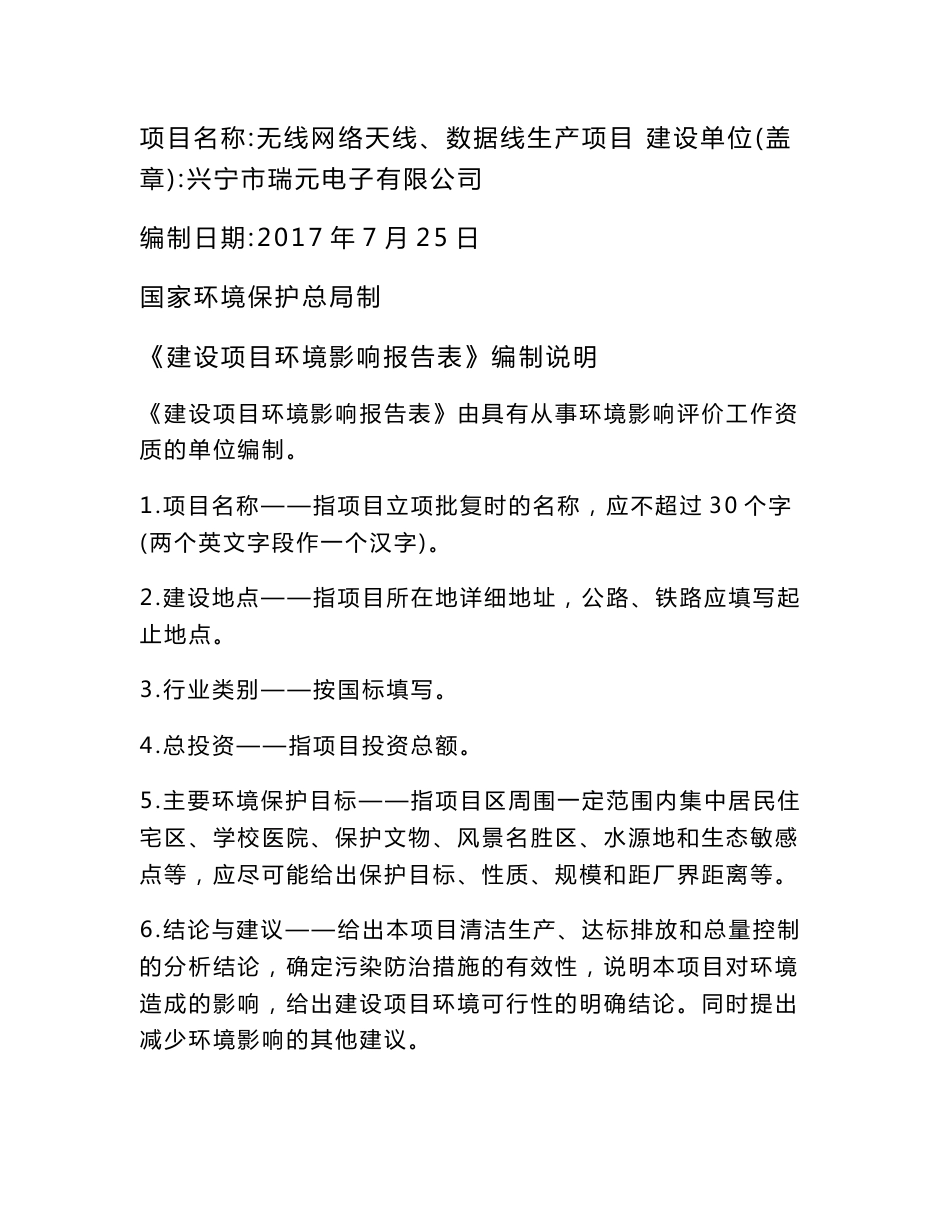 项目名称:无线网络天线、数据线生产项目 建设单位(盖章):兴宁市瑞元电子有限公司

编制日期:2017 年 7 月 25 日

国家环境保护总局制

《建设项目环境影响报告表》编制说明

《建设项目环境影响报告表》由具有从事环境影响评价工作资质的单位编制。

1.项目名称——指项目立项批复时的名称，应不超过 30 个字(两个英文字段作一个汉字)。

2.建设地点——指项目所在地详细地址，公路、铁路应填写起止地点。

3.行业类别——按国标填写。

4.总投资——指项目投资总额。

5.主要环境保护目标——指项目区周围一定范围内集中居民住宅区、学校医院、保护文物、风景名胜区、水源地和生态敏感点等，应尽可能给出保护目标、性质、规模和距厂界距离等。

6.结论与建议——给出本项目清洁生产、达标排放和总量控制的分析结论，确定污染防治措施的有效性，说明本项目对环境造成的影响，给出建设项目环境可行性的明确结论。同时提出减少环境影响的其他建议。